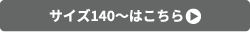 サイズ140～はこちら